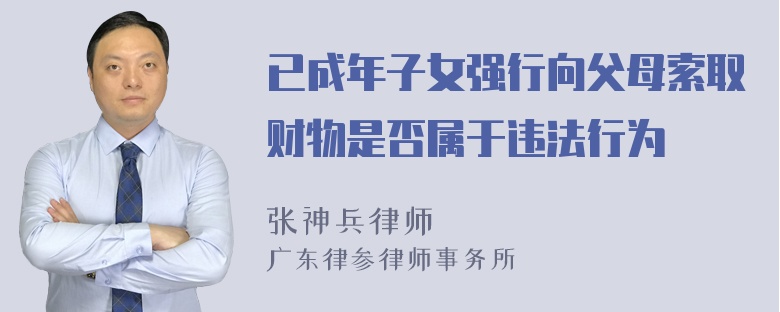 已成年子女强行向父母索取财物是否属于违法行为

张神兵律师
广东律参律师事务所